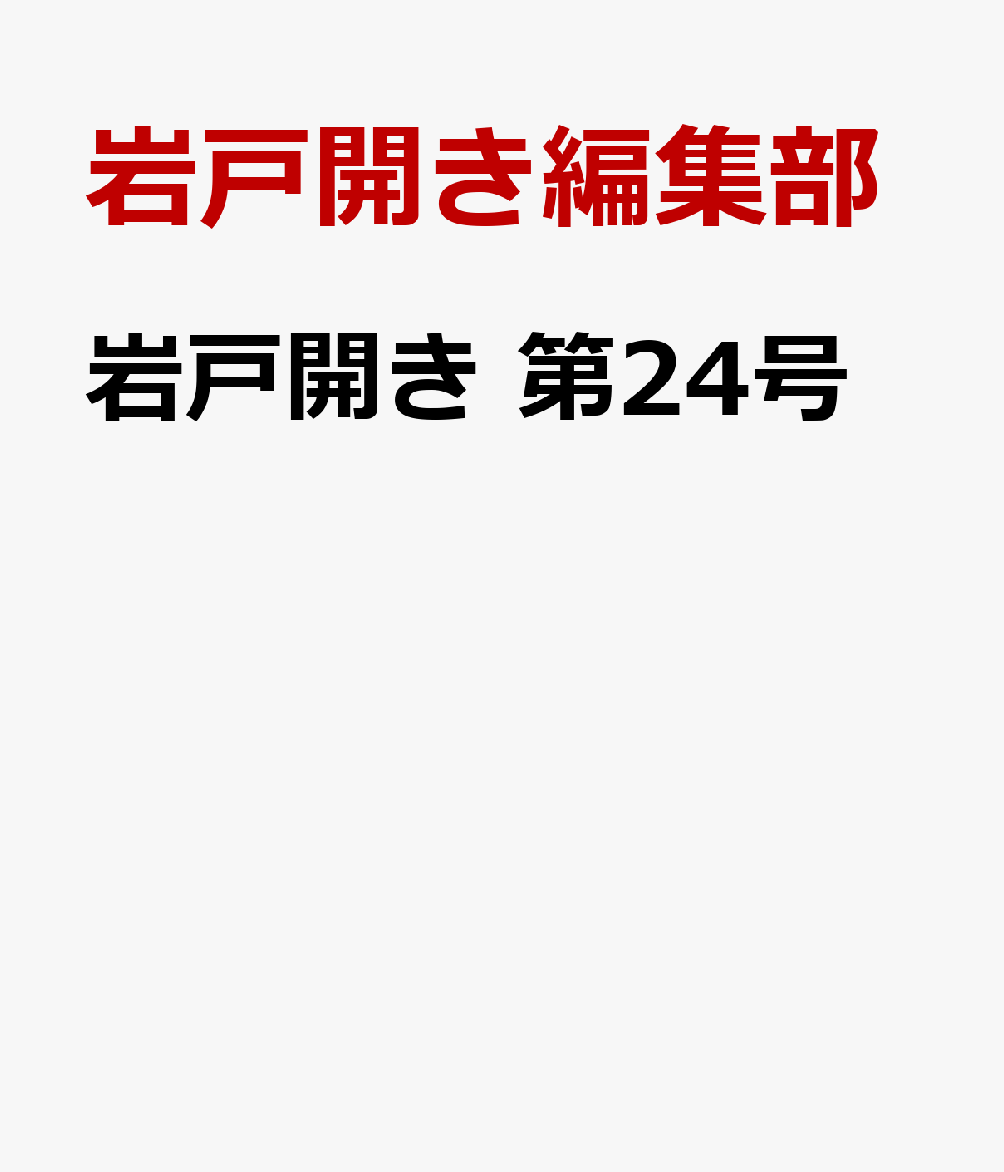 岩戸開き編集部

岩戸開き 第24号